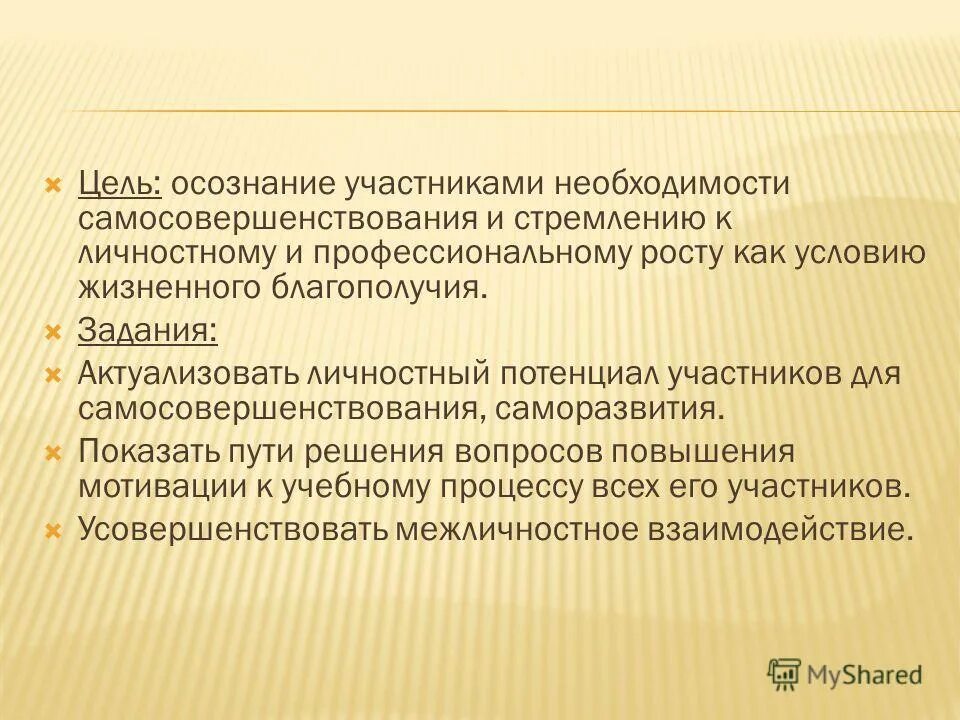 Цель: осознание участниками необходимости самосовершенствования и стремлению к личностному и профессиональному росту как условию жизненного благополучия.

Задания:

Актуализовать личностный потенциал участников для самосовершенствования, саморазвития.

Показать пути решения вопросов повышения мотивации к учебному процессу всех его участников.

Усовершенствовать межличностное взаимодействие.

MyShared